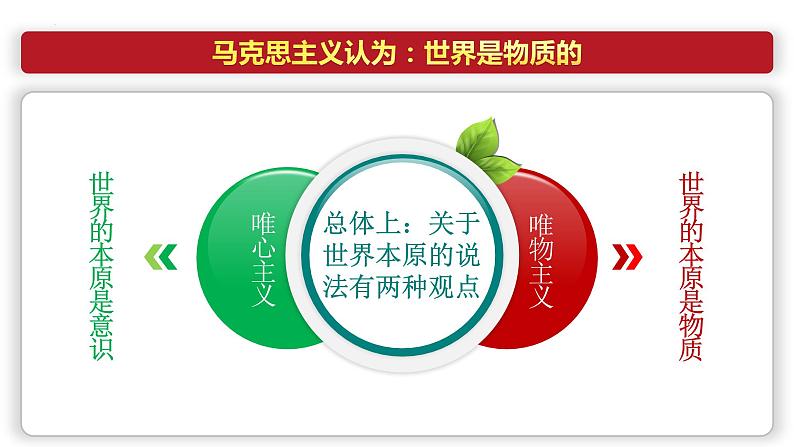 马克思主义认为：世界是物质的

世界的本原是意识

唯心主义

总体上：关于世界本原的说法有两种观点

唯物主义

世界的本原是物质